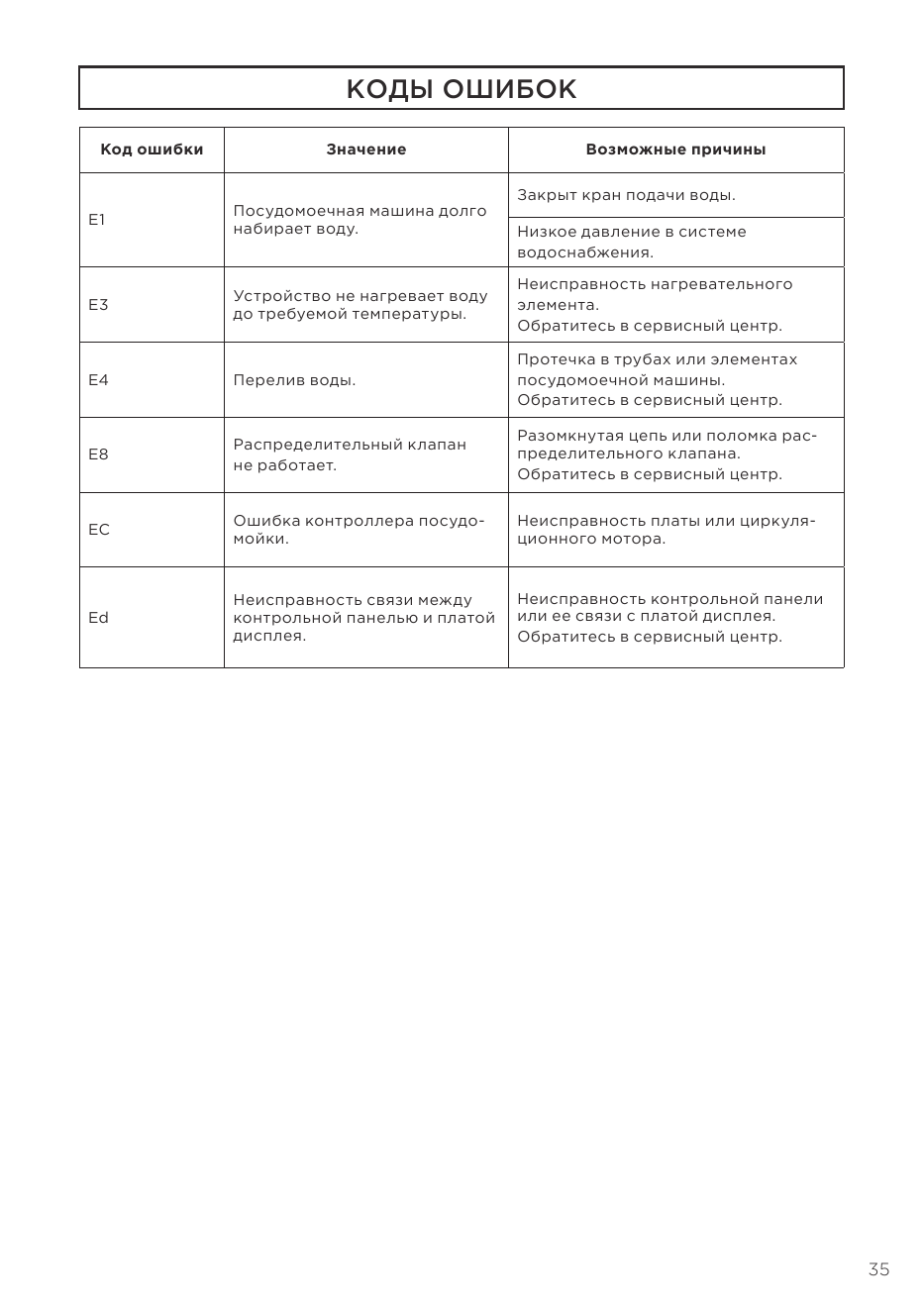 КОДЫ ОШИБОК

| Код ошибки | Значение | Возможные причины |
|---|---|---|
| E1 | Посудомоечная машина долго набирает воду. | Закрыт кран подачи воды. |
| | | Низкое давление в системе водоснабжения. |
| E3 | Устройство не нагревает воду до требуемой температуры. | Неисправность нагревательного элемента. Обратитесь в сервисный центр. |
| E4 | Перелив воды. | Протечка в трубах или элементах посудомоечной машины. Обратитесь в сервисный центр. |
| E8 | Распределительный клапан не работает. | Разомкнутая цепь или поломка распределительного клапана. Обратитесь в сервисный центр. |
| EC | Ошибка контроллера посудомойки. | Неисправность платы или циркуляционного мотора. |
| Ed | Неисправность связи между контрольной панелью и платой дисплея. | Неисправность контрольной панели или ее связи с платой дисплея. Обратитесь в сервисный центр. |

35